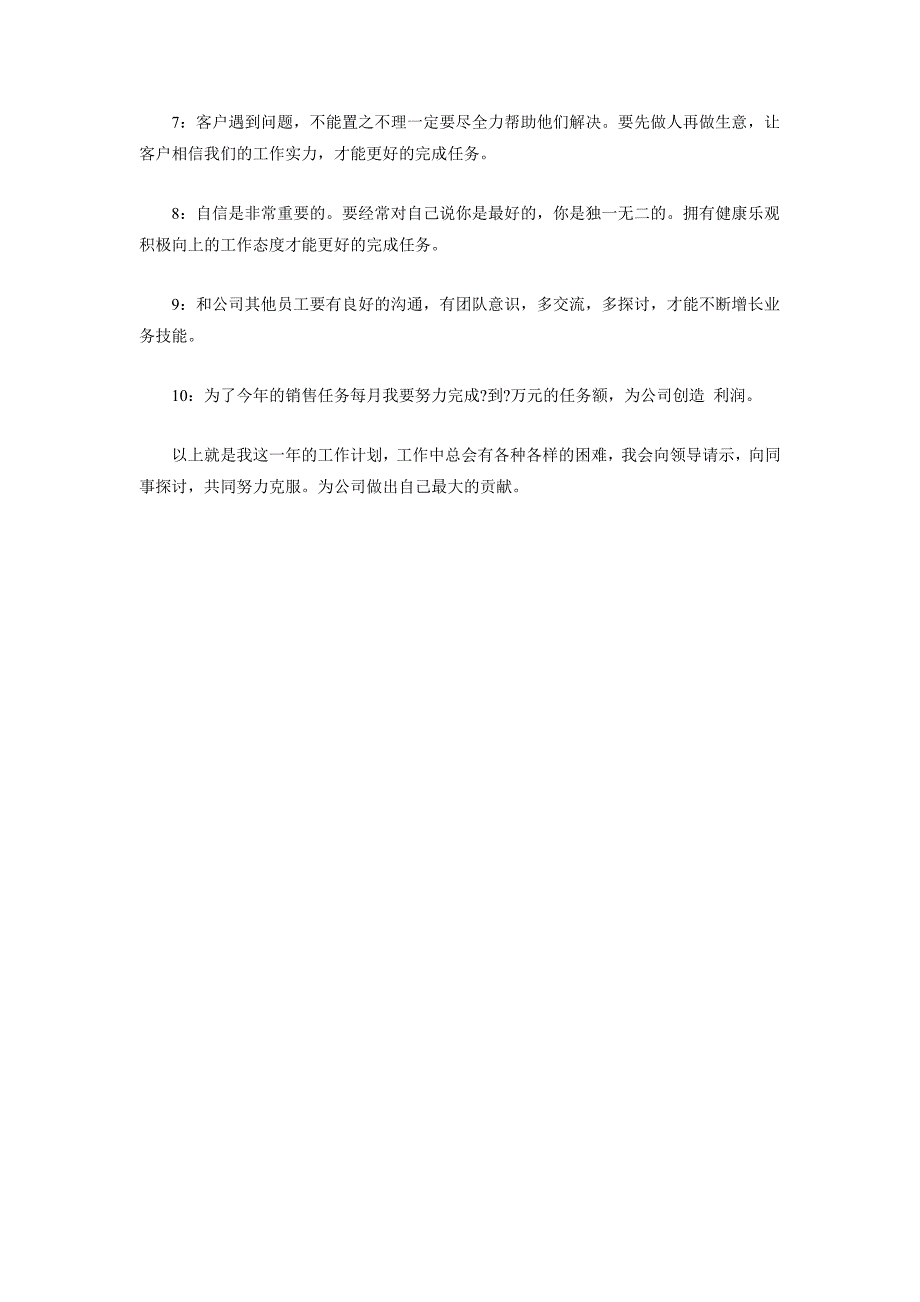 7：客户遇到问题，不能置之不理一定要尽全力帮助他们解决。要先做人再做生意，让客户相信我们的工作实力，才能更好的完成任务。

8：自信是非常重要的。要经常对自己说你是最好的，你是独一无二的。拥有健康乐观积极向上的工作态度才能更好的完成任务。

9：和公司其他员工要有良好的沟通，有团队意识，多交流，多探讨，才能不断增长业务技能。

10：为了今年的销售任务每月我要努力完成?到?万元的任务额，为公司创造 利润。

以上就是我这一年的工作计划，工作中总会有各种各样的困难，我会向领导请示，向同事探讨，共同努力克服。为公司做出自己最大的贡献。